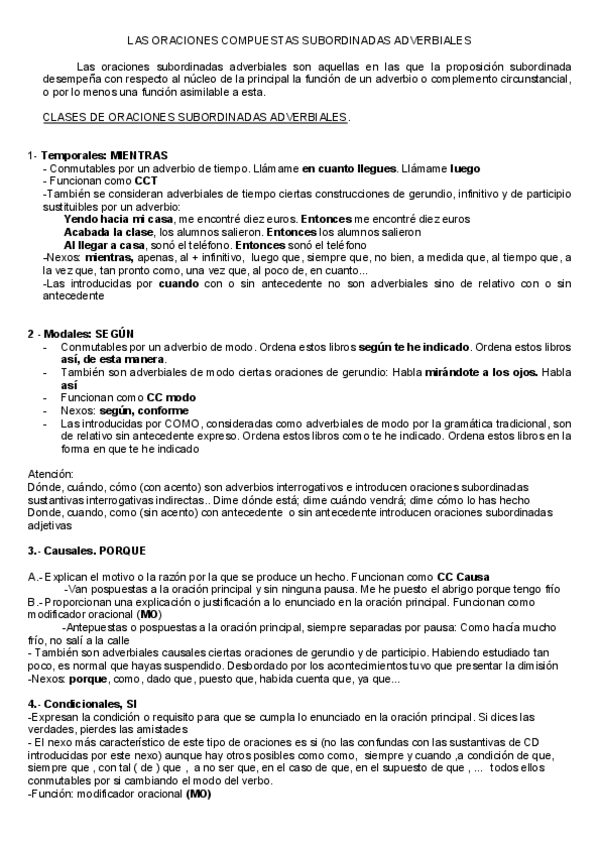 LAS ORACIONES COMPUESTAS SUBORDINADAS ADVERBIALES

Las oraciones subordinadas adverbiales son aquellas en las que la proposición subordinada desempeña con respecto al núcleo de la principal la función de un adverbio o complemento circunstancial, o por lo menos una función asimilable a esta.

CLASES DE ORACIONES SUBORDINADAS ADVERBIALES.

1- Temporales: MIENTRAS
- Conmutables por un adverbio de tiempo. Llámame en cuanto llegues. Llámame luego
- Funcionan como CCT
-También se consideran adverbiales de tiempo ciertas construcciones de gerundio, infinitivo y de participio sustituibles por un adverbio:
Yendo hacia mi casa, me encontré diez euros. Entonces me encontré diez euros
Acabada la clase, los alumnos salieron. Entonces los alumnos salieron
Al llegar a casa, sonó el teléfono. Entonces sonó el teléfono
-Nexos: mientras, apenas, al + infinitivo, luego que, siempre que, no bien, a medida que, al tiempo que, a la vez que, tan pronto como, una vez que, al poco de, en cuanto...
-Las introducidas por cuando con o sin antecedente no son adverbiales sino de relativo con o sin antecedente

2 - Modales: SEGÚN
- Conmutables por un adverbio de modo. Ordena estos libros según te he indicado. Ordena estos libros así, de esta manera.
- También son adverbiales de modo ciertas oraciones de gerundio: Habla mirándote a los ojos. Habla así
- Funcionan como CC modo
- Nexos: según, conforme
- Las introducidas por COMO, consideradas como adverbiales de modo por la gramática tradicional, son de relativo sin antecedente expreso. Ordena estos libros como te he indicado. Ordena estos libros en la forma en que te he indicado

Atención:
Dónde, cuándo, cómo (con acento) son adverbios interrogativos e introducen oraciones subordinadas sustantivas interrogativas indirectas.. Dime dónde está; dime cuándo vendrá; dime cómo lo has hecho
Donde, cuando, como (sin acento) con antecedente o sin antecedente introducen oraciones subordinadas adjetivas

3.- Causales. PORQUE

A.- Explican el motivo o la razón por la que se produce un hecho. Funcionan como CC Causa
-Van pospuestas a la oración principal y sin ninguna pausa. Me he puesto el abrigo porque tengo frío
B.- Proporcionan una explicación o justificación a lo enunciado en la oración principal. Funcionan como modificador oracional (MO)
-Antepuestas o pospuestas a la oración principal, siempre separadas por pausa: Como hacía mucho frío, no salí a la calle
- También son adverbiales causales ciertas oraciones de gerundio y de participio. Habiendo estudiado tan poco, es normal que hayas suspendido. Desbordado por los acontecimientos tuvo que presentar la dimisión
-Nexos: porque, como, dado que, puesto que, habida cuenta que, ya que...

4.- Condicionales, SI
-Expresan la condición o requisito para que se cumpla lo enunciado en la oración principal. Si dices las verdades, pierdes las amistades
- El nexo más característico de este tipo de oraciones es si (no las confundas con las sustantivas de CD introducidas por este nexo) aunque hay otros posibles como como, siempre y cuando ,a condición de que, siempre que , con tal ( de ) que , a no ser que, en el caso de que, en el supuesto de que , ... todos ellos conmutables por si cambiando el modo del verbo.
-Función: modificador oracional (MO)